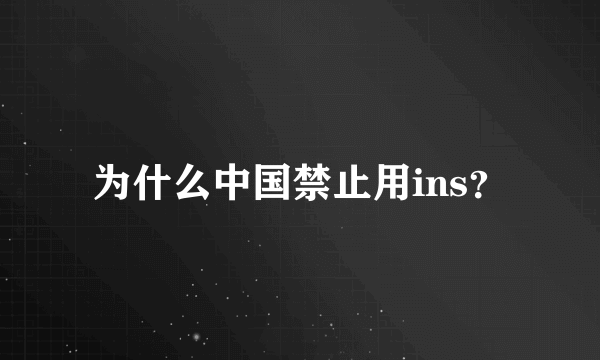 为什么中国禁止用ins?